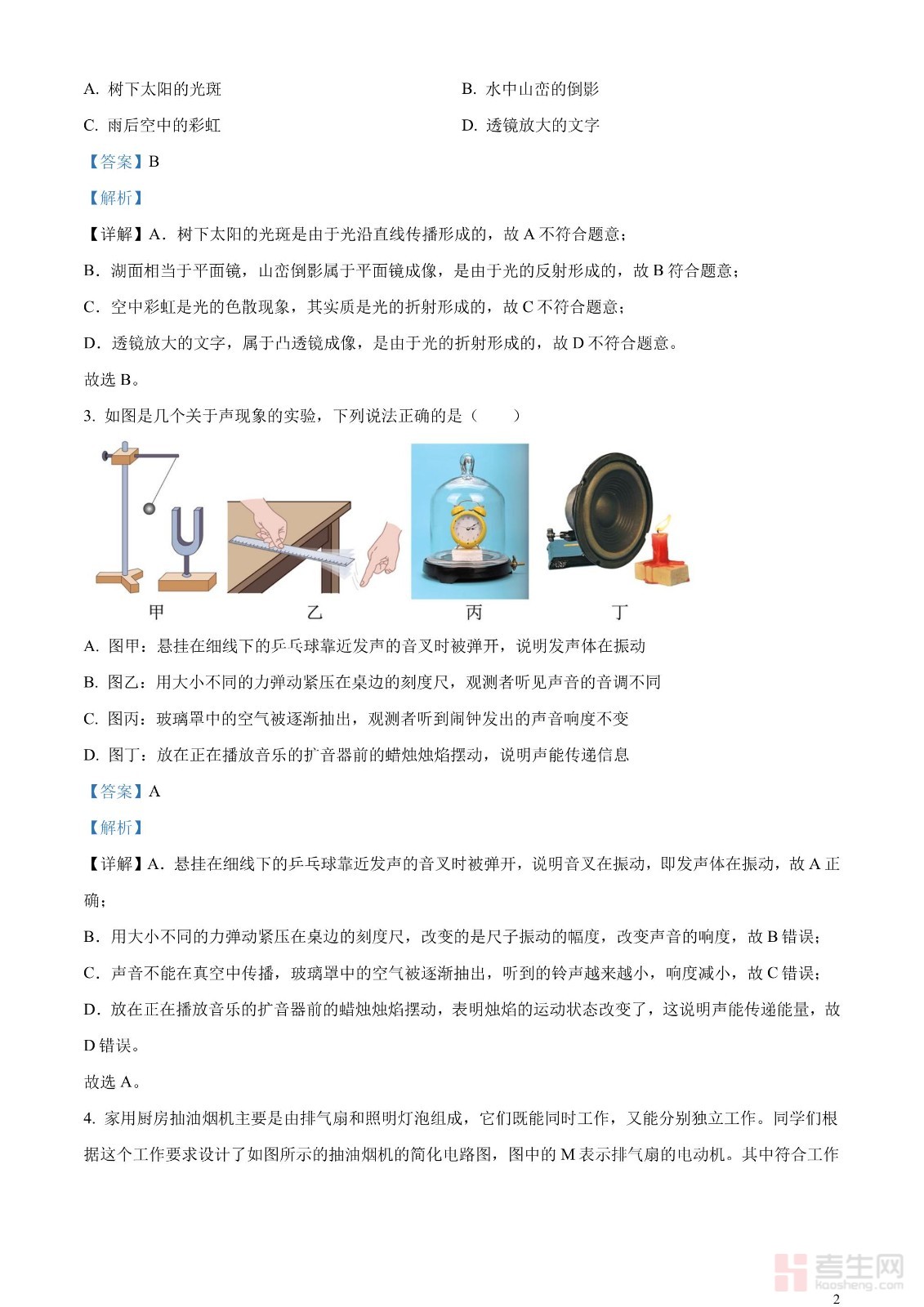 A. 树下太阳的光斑

B. 水中山峦的倒影

C. 雨后空中的彩虹

D. 透镜放大的文字

【答案】B

【解析】

【详解】A．树下太阳的光斑是由于光沿直线传播形成的，故 A 不符合题意；

B．湖面相当于平面镜，山峦倒影属于平面镜成像，是由于光的反射形成的，故 B 符合题意；

C．空中彩虹是光的色散现象，其实质是光的折射形成的，故 C 不符合题意；

D．透镜放大的文字，属于凸透镜成像，是由于光的折射形成的，故 D 不符合题意。

故选 B。

3. 如图是几个关于声现象的实验，下列说法正确的是（　　）

甲

乙

丙

丁

A. 图甲：悬挂在细线下的乒乓球靠近发声的音叉时被弹开，说明发声体在振动

B. 图乙：用大小不同的力弹动紧压在桌边的刻度尺，观测者听见声音的音调不同

C. 图丙：玻璃罩中的空气被逐渐抽出，观测者听到闹钟发出的声音响度不变

D. 图丁：放在正在播放音乐的扩音器前的蜡烛烛焰摆动，说明声能传递信息

【答案】A

【解析】

【详解】A．悬挂在细线下的乒乓球靠近发声的音叉时被弹开，说明音叉在振动，即发声体在振动，故 A 正确；

B．用大小不同的力弹动紧压在桌边的刻度尺，改变的是尺子振动的幅度，改变声音的响度，故 B 错误；

C．声音不能在真空中传播，玻璃罩中的空气被逐渐抽出，听到的铃声越来越小，响度减小，故 C 错误；

D．放在正在播放音乐的扩音器前的蜡烛烛焰摆动，表明烛焰的运动状态改变了，这说明声能传递能量，故 D 错误。

故选 A。

4. 家用厨房抽油烟机主要是由排气扇和照明灯泡组成，它们既能同时工作，又能分别独立工作。同学们根据这个工作要求设计了如图所示的抽油烟机的简化电路图，图中的 M 表示排气扇的电动机。其中符合工作

考生网
kaosheng.com

2